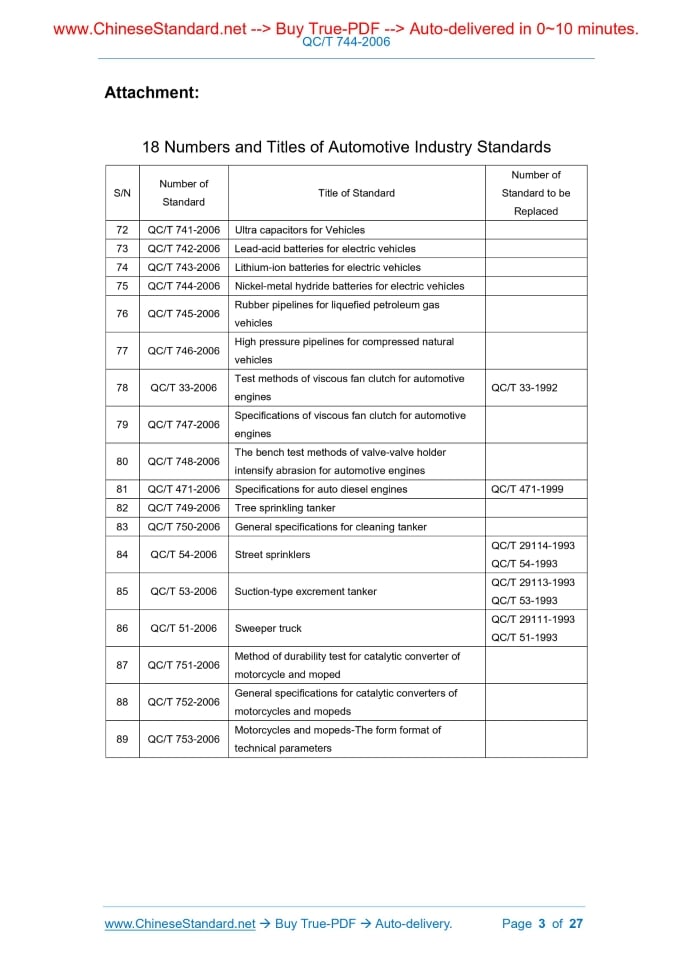 www.ChineseStandard.net --> Buy True-PDF --> Auto-delivered in 0~10 minutes.
QC/T 744-2006

Attachment:

18 Numbers and Titles of Automotive Industry Standards

| S/N | Number of Standard | Title of Standard | Number of Standard to be Replaced |
|---|---|---|---|
| 72 | QC/T 741-2006 | Ultra capacitors for Vehicles | |
| 73 | QC/T 742-2006 | Lead-acid batteries for electric vehicles | |
| 74 | QC/T 743-2006 | Lithium-ion batteries for electric vehicles | |
| 75 | QC/T 744-2006 | Nickel-metal hydride batteries for electric vehicles | |
| 76 | QC/T 745-2006 | Rubber pipelines for liquefied petroleum gas vehicles | |
| 77 | QC/T 746-2006 | High pressure pipelines for compressed natural vehicles | |
| 78 | QC/T 33-2006 | Test methods of viscous fan clutch for automotive engines | QC/T 33-1992 |
| 79 | QC/T 747-2006 | Specifications of viscous fan clutch for automotive engines | |
| 80 | QC/T 748-2006 | The bench test methods of valve-valve holder intensify abrasion for automotive engines | |
| 81 | QC/T 471-2006 | Specifications for auto diesel engines | QC/T 471-1999 |
| 82 | QC/T 749-2006 | Tree sprinkling tanker | |
| 83 | QC/T 750-2006 | General specifications for cleaning tanker | |
| 84 | QC/T 54-2006 | Street sprinklers | QC/T 29114-1993 QC/T 54-1993 |
| 85 | QC/T 53-2006 | Suction-type excrement tanker | QC/T 29113-1993 QC/T 53-1993 |
| 86 | QC/T 51-2006 | Sweeper truck | QC/T 29111-1993 QC/T 51-1993 |
| 87 | QC/T 751-2006 | Method of durability test for catalytic converter of motorcycle and moped | |
| 88 | QC/T 752-2006 | General specifications for catalytic converters of motorcycles and mopeds | |
| 89 | QC/T 753-2006 | Motorcycles and mopeds-The form format of technical parameters | |

www.ChineseStandard.net → Buy True-PDF → Auto-delivery. Page 3 of 27